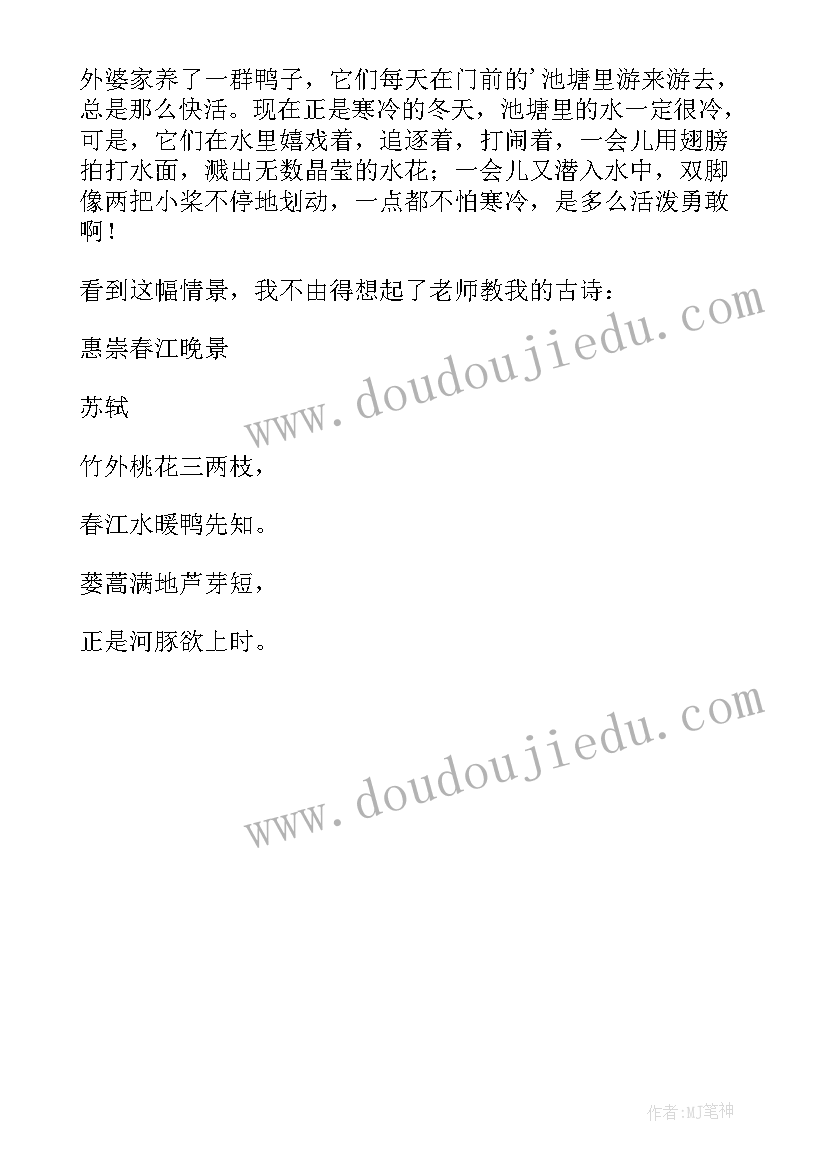 外婆家养了一群鸭子，它们每天在门前的’池塘里游来游去，总是那么快活。现在正是寒冷的冬天，池塘里的水一定很冷，可是，它们在水里嬉戏着，追逐着，打闹着，一会儿用翅膀拍打水面，溅出无数晶莹的水花；一会儿又潜入水中，双脚像两把小桨不停地划动，一点都不怕寒冷，是多么活泼勇敢啊！

看到这幅情景，我不由得想起了老师教我的古诗：

惠崇春江晚景

苏轼

竹外桃花三两枝，

春江水暖鸭先知。

蒌蒿满地芦芽短，

正是河豚欲上时。

www.doudoujiedu.com

www.doudoujiedu.com

作者:MJ笔神